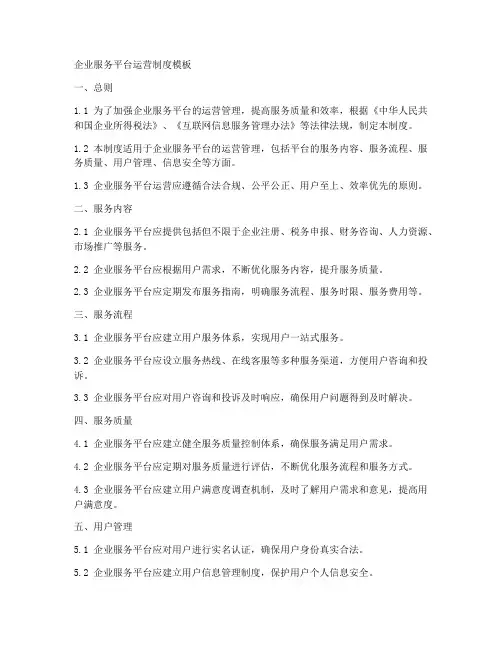 企业服务平台运营制度模板

一、总则

1.1 为了加强企业服务平台的运营管理，提高服务质量和效率，根据《中华人民共和国企业所得税法》、《互联网信息服务管理办法》等法律法规，制定本制度。

1.2 本制度适用于企业服务平台的运营管理，包括平台的服务内容、服务流程、服务质量、用户管理、信息安全等方面。

1.3 企业服务平台运营应遵循合法合规、公平公正、用户至上、效率优先的原则。

二、服务内容

2.1 企业服务平台应提供包括但不限于企业注册、税务申报、财务咨询、人力资源、市场推广等服务。

2.2 企业服务平台应根据用户需求，不断优化服务内容，提升服务质量。

2.3 企业服务平台应定期发布服务指南，明确服务流程、服务时限、服务费用等。

三、服务流程

3.1 企业服务平台应建立用户服务体系，实现用户一站式服务。

3.2 企业服务平台应设立服务热线、在线客服等多种服务渠道，方便用户咨询和投诉。

3.3 企业服务平台应对用户咨询和投诉及时响应，确保用户问题得到及时解决。

四、服务质量

4.1 企业服务平台应建立健全服务质量控制体系，确保服务满足用户需求。

4.2 企业服务平台应定期对服务质量进行评估，不断优化服务流程和服务方式。

4.3 企业服务平台应建立用户满意度调查机制，及时了解用户需求和意见，提高用户满意度。

五、用户管理

5.1 企业服务平台应对用户进行实名认证，确保用户身份真实合法。

5.2 企业服务平台应建立用户信息管理制度，保护用户个人信息安全。